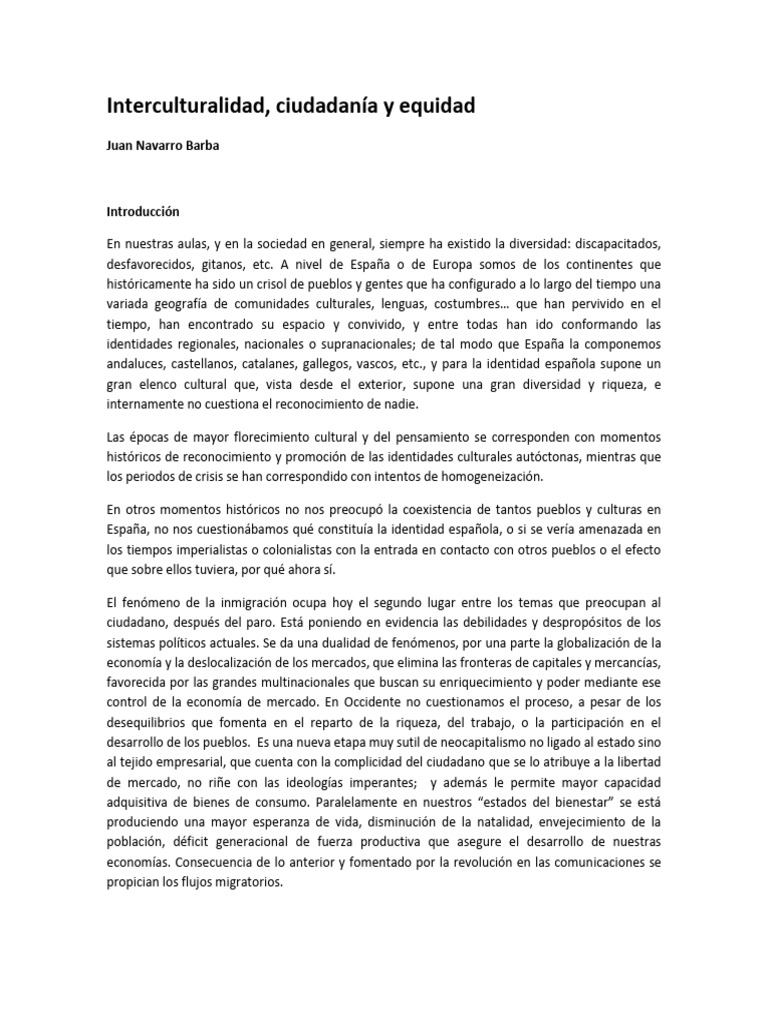 Interculturalidad, ciudadanía y equidad

Juan Navarro Barba

Introducción

En nuestras aulas, y en la sociedad en general, siempre ha existido la diversidad: discapacitados, desfavorecidos, gitanos, etc. A nivel de España o de Europa somos de los continentes que históricamente ha sido un crisol de pueblos y gentes que ha configurado a lo largo del tiempo una variada geografía de comunidades culturales, lenguas, costumbres… que han pervivido en el tiempo, han encontrado su espacio y convivido, y entre todas han ido conformando las identidades regionales, nacionales o supranacionales; de tal modo que España la componemos andaluces, castellanos, catalanes, gallegos, vascos, etc., y para la identidad española supone un gran elenco cultural que, vista desde el exterior, supone una gran diversidad y riqueza, e internamente no cuestiona el reconocimiento de nadie.

Las épocas de mayor florecimiento cultural y del pensamiento se corresponden con momentos históricos de reconocimiento y promoción de las identidades culturales autóctonas, mientras que los periodos de crisis se han correspondido con intentos de homogeneización.

En otros momentos históricos no nos preocupó la coexistencia de tantos pueblos y culturas en España, no nos cuestionábamos qué constituía la identidad española, o si se vería amenazada en los tiempos imperialistas o colonialistas con la entrada en contacto con otros pueblos o el efecto que sobre ellos tuviera, por qué ahora sí.

El fenómeno de la inmigración ocupa hoy el segundo lugar entre los temas que preocupan al ciudadano, después del paro. Está poniendo en evidencia las debilidades y despropósitos de los sistemas políticos actuales. Se da una dualidad de fenómenos, por una parte la globalización de la economía y la deslocalización de los mercados, que elimina las fronteras de capitales y mercancías, favorecida por las grandes multinacionales que buscan su enriquecimiento y poder mediante ese control de la economía de mercado. En Occidente no cuestionamos el proceso, a pesar de los desequilibrios que fomenta en el reparto de la riqueza, del trabajo, o la participación en el desarrollo de los pueblos. Es una nueva etapa muy sutil de neocapitalismo no ligado al estado sino al tejido empresarial, que cuenta con la complicidad del ciudadano que se lo atribuye a la libertad de mercado, no riñe con las ideologías imperantes; y además le permite mayor capacidad adquisitiva de bienes de consumo. Paralelamente en nuestros “estados del bienestar” se está produciendo una mayor esperanza de vida, disminución de la natalidad, envejecimiento de la población, déficit generacional de fuerza productiva que asegure el desarrollo de nuestras economías. Consecuencia de lo anterior y fomentado por la revolución en las comunicaciones se propician los flujos migratorios.